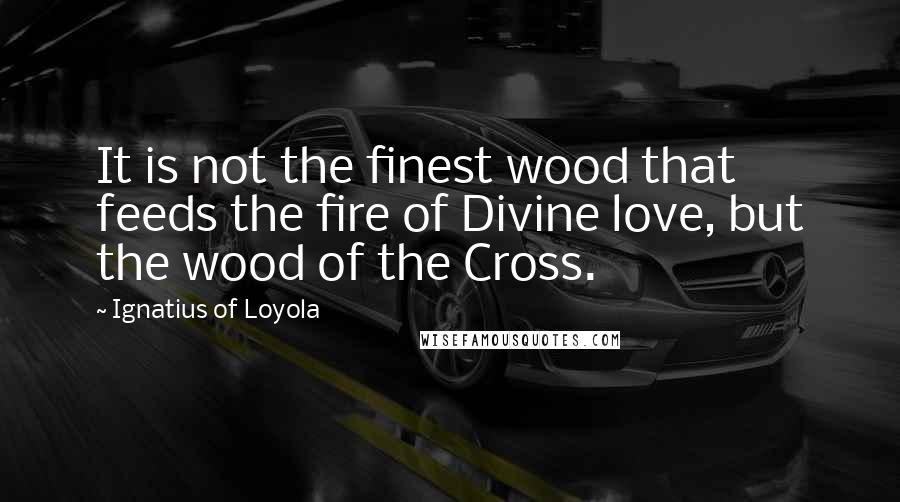 It is not the finest wood that feeds the fire of Divine love, but the wood of the Cross.

~ Ignatius of Loyola

WISEFAMOUSQUOTES.COM